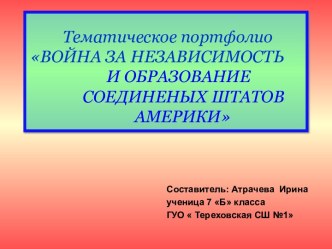 Тематическое портфолио «ВОЙНА ЗА НЕЗАВИСИМОСТЬ И ОБРАЗОВАНИЕ СОЕДИНЕНЫХ ШТАТОВ АМЕРИКИ»

Составитель: Атрачева Ирина
ученица 7 «Б» класса
ГУО « Тереховская СШ №1»